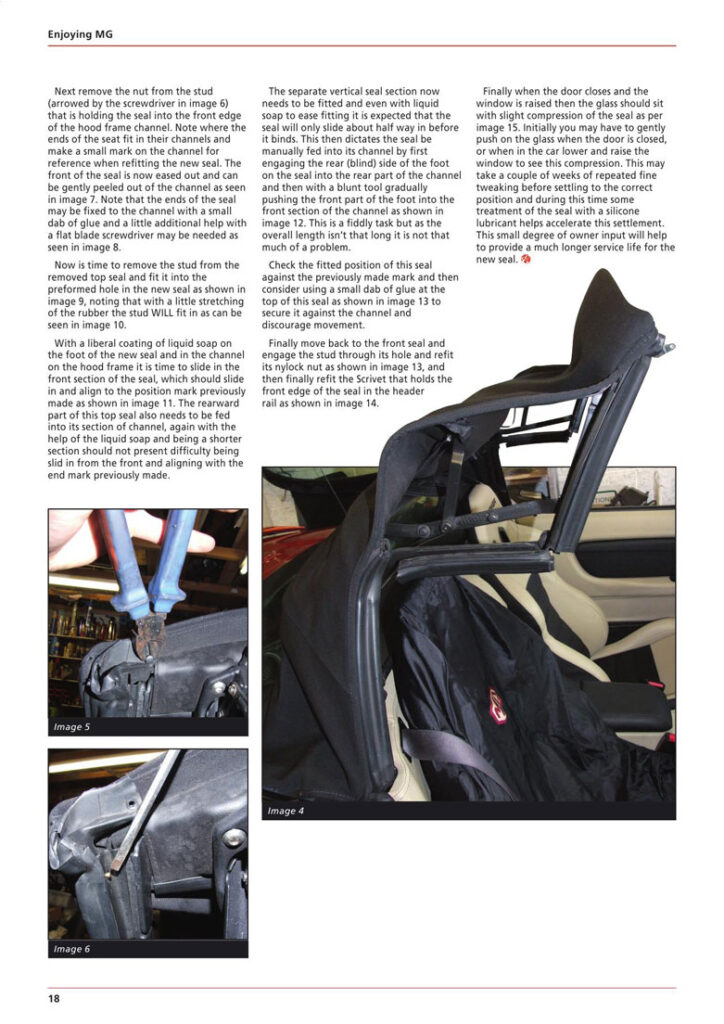 Enjoying MG

Next remove the nut from the stud (arrowed by the screwdriver in image 6) that is holding the seal into the front edge of the hood frame channel. Note where the ends of the seat fit in their channels and make a small mark on the channel for reference when refitting the new seal. The front of the seal is now eased out and can be gently peeled out of the channel as seen in image 7. Note that the ends of the seal may be fixed to the channel with a small dab of glue and a little additional help with a flat blade screwdriver may be needed as seen in image 8.

Now is time to remove the stud from the removed top seal and fit it into the preformed hole in the new seal as shown in image 9, noting that with a little stretching of the rubber the stud WILL fit in as can be seen in image 10.

With a liberal coating of liquid soap on the foot of the new seal and in the channel on the hood frame it is time to slide in the front section of the seal, which should slide in and align to the position mark previously made as shown in image 11. The rearward part of this top seal also needs to be fed into its section of channel, again with the help of the liquid soap and being a shorter section should not present difficulty being slid in from the front and aligning with the end mark previously made.

The separate vertical seal section now needs to be fitted and even with liquid soap to ease fitting it is expected that the seal will only slide about half way in before it binds. This then dictates the seal be manually fed into its channel by first engaging the rear (blind) side of the foot on the seal into the rear part of the channel and then with a blunt tool gradually pushing the front part of the foot into the front section of the channel as shown in image 12. This is a fiddly task but as the overall length isn't that long it is not that much of a problem.

Check the fitted position of this seal against the previously made mark and then consider using a small dab of glue at the top of this seal as shown in image 13 to secure it against the channel and discourage movement.

Finally move back to the front seal and engage the stud through its hole and refit its nylock nut as shown in image 13, and then finally refit the Scrivet that holds the front edge of the seal in the header rail as shown in image 14.

Finally when the door closes and the window is raised then the glass should sit with slight compression of the seal as per image 15. Initially you may have to gently push on the glass when the door is closed, or when in the car lower and raise the window to see this compression. This may take a couple of weeks of repeated fine tweaking before settling to the correct position and during this time some treatment of the seal with a silicone lubricant helps accelerate this settlement. This small degree of owner input will help to provide a much longer service life for the new seal.

Image 5

Image 6

Image 4

18